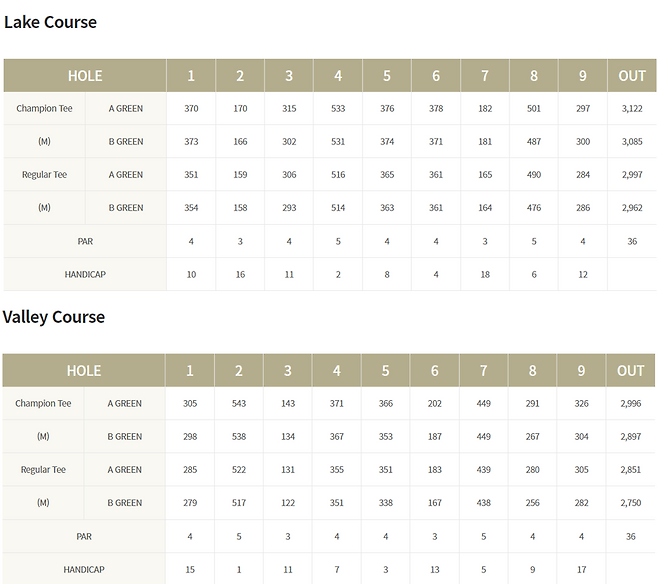 Lake Course

| HOLE | | 1 | 2 | 3 | 4 | 5 | 6 | 7 | 8 | 9 | OUT |
|---|---|---|---|---|---|---|---|---|---|---|---|
| Champion Tee | A GREEN | 370 | 170 | 315 | 533 | 376 | 378 | 182 | 501 | 297 | 3,122 |
| (M) | B GREEN | 373 | 166 | 302 | 531 | 374 | 371 | 181 | 487 | 300 | 3,085 |
| Regular Tee | A GREEN | 351 | 159 | 306 | 516 | 365 | 361 | 165 | 490 | 284 | 2,997 |
| (M) | B GREEN | 354 | 158 | 293 | 514 | 363 | 361 | 164 | 476 | 286 | 2,962 |
| PAR | | 4 | 3 | 4 | 5 | 4 | 4 | 3 | 5 | 4 | 36 |
| HANDICAP | | 10 | 16 | 11 | 2 | 8 | 4 | 18 | 6 | 12 | |

Valley Course

| HOLE | | 1 | 2 | 3 | 4 | 5 | 6 | 7 | 8 | 9 | OUT |
|---|---|---|---|---|---|---|---|---|---|---|---|
| Champion Tee | A GREEN | 305 | 543 | 143 | 371 | 366 | 202 | 449 | 291 | 326 | 2,996 |
| (M) | B GREEN | 298 | 538 | 134 | 367 | 353 | 187 | 449 | 267 | 304 | 2,897 |
| Regular Tee | A GREEN | 285 | 522 | 131 | 355 | 351 | 183 | 439 | 280 | 305 | 2,851 |
| (M) | B GREEN | 279 | 517 | 122 | 351 | 338 | 167 | 438 | 256 | 282 | 2,750 |
| PAR | | 4 | 5 | 3 | 4 | 4 | 3 | 5 | 4 | 4 | 36 |
| HANDICAP | | 15 | 1 | 11 | 7 | 3 | 13 | 5 | 9 | 17 | |